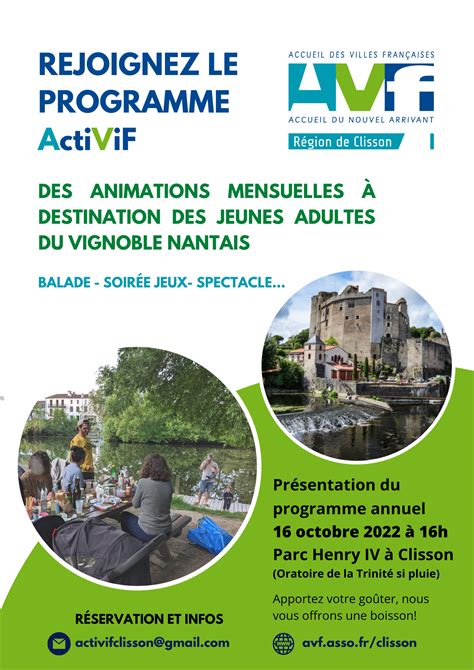 REJOIGNEZ LE PROGRAMME ActiViF

ACCUEIL DES VILLES FRANÇAISES
AVf
ACCUEIL DU NOUVEL ARRIVANT
Région de Clisson

DES ANIMATIONS MENSUELLES À DESTINATION DES JEUNES ADULTES DU VIGNOBLE NANTAIS

BALADE - SOIRÉE JEUX- SPECTACLE...

Présentation du programme annuel
16 octobre 2022 à 16h
Parc Henry IV à Clisson
(Oratoire de la Trinité si pluie)

Apportez votre goûter, nous vous offrons une boisson!

RÉSERVATION ET INFOS
activifclisson@gmail.com

avf.asso.fr/clisson